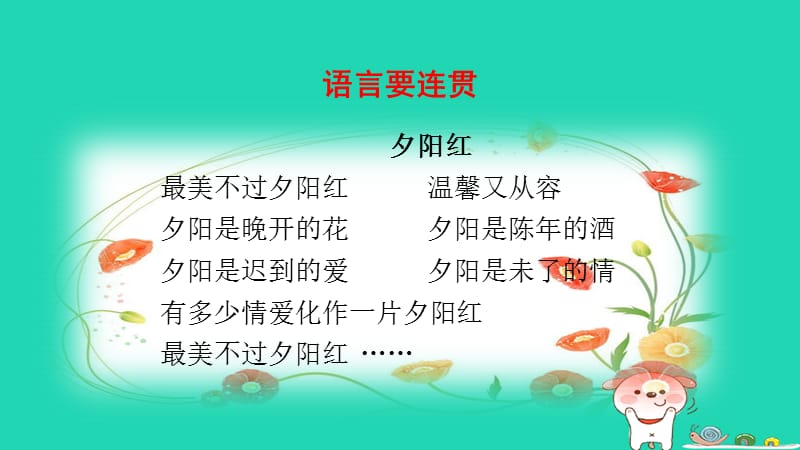 语言要连贯

夕阳红

最美不过夕阳红　　　温馨又从容

夕阳是晚开的花　　　夕阳是陈年的酒

夕阳是迟到的爱　　　夕阳是未了的情

有多少情爱化作一片夕阳红

最美不过夕阳红 ……